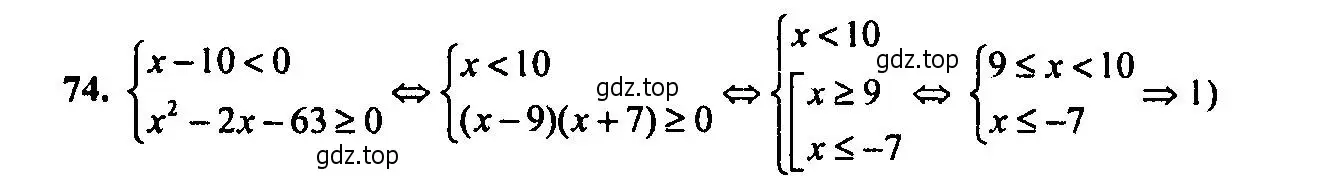 74. $\begin{cases} x-10<0 \\ x^2-2x-63\geq 0 \end{cases} \Leftrightarrow \begin{cases} x<10 \\ (x-9)(x+7)\geq 0 \end{cases} \Leftrightarrow \begin{cases} x<10 \\ \left[\begin{array}{l} x\geq 9 \\ x\leq -7 \end{array}\right. \end{cases} \Leftrightarrow \begin{cases} 9\leq x<10 \\ x\leq -7 \end{cases} \Rightarrow 1)$

gdz.top gdz.top gdz.top